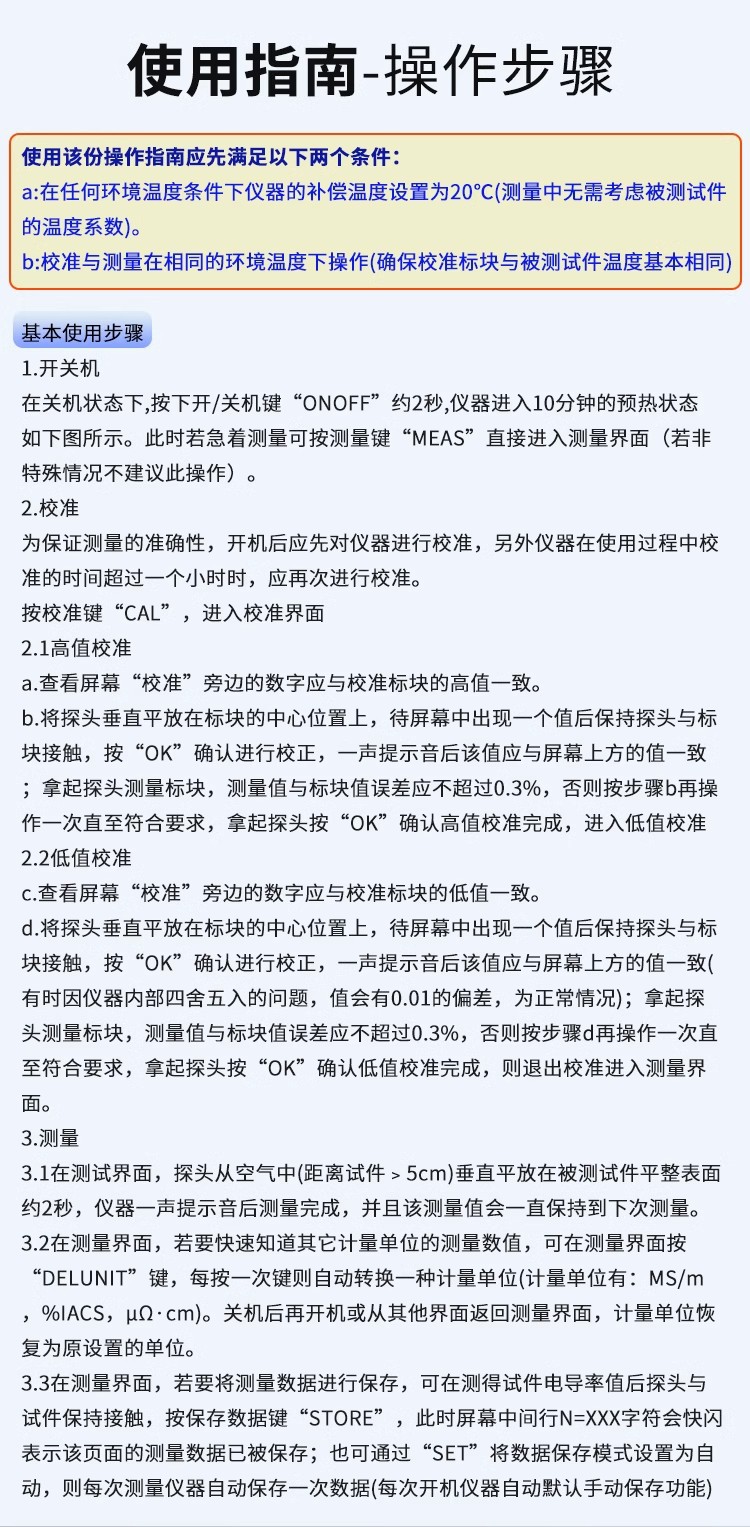 使用指南-操作步骤

使用该份操作指南应先满足以下两个条件：
a:在任何环境温度条件下仪器的补偿温度设置为20℃(测量中无需考虑被测试件的温度系数)。
b:校准与测量在相同的环境温度下操作(确保校准标块与被测试件温度基本相同)

基本使用步骤
1.开关机
在关机状态下,按下开/关机键“ONOFF”约2秒,仪器进入10分钟的预热状态如下图所示。此时若急着测量可按测量键“MEAS”直接进入测量界面（若非特殊情况不建议此操作）。
2.校准
为保证测量的准确性，开机后应先对仪器进行校准，另外仪器在使用过程中校准的时间超过一个小时时，应再次进行校准。
按校准键“CAL”，进入校准界面
2.1高值校准
a.查看屏幕“校准”旁边的数字应与校准标块的高值一致。
b.将探头垂直平放在标块的中心位置上，待屏幕中出现一个值后保持探头与标块接触，按“OK”确认进行校正，一声提示音后该值应与屏幕上方的值一致；拿起探头测量标块，测量值与标块值误差应不超过0.3%，否则按步骤b再操作一次直至符合要求，拿起探头按“OK”确认高值校准完成，进入低值校准
2.2低值校准
c.查看屏幕“校准”旁边的数字应与校准标块的低值一致。
d.将探头垂直平放在标块的中心位置上，待屏幕中出现一个值后保持探头与标块接触，按“OK”确认进行校正，一声提示音后该值应与屏幕上方的值一致(有时因仪器内部四舍五入的问题，值会有0.01的偏差，为正常情况)；拿起探头测量标块，测量值与标块值误差应不超过0.3%，否则按步骤d再操作一次直至符合要求，拿起探头按“OK”确认低值校准完成，则退出校准进入测量界面。
3.测量
3.1在测试界面，探头从空气中(距离试件＞5cm)垂直平放在被测试件平整表面约2秒，仪器一声提示音后测量完成，并且该测量值会一直保持到下次测量。
3.2在测量界面，若要快速知道其它计量单位的测量数值，可在测量界面按“DELUNIT”键，每按一次键则自动转换一种计量单位(计量单位有：MS/m，%IACS，μΩ·cm)。关机后再开机或从其他界面返回测量界面，计量单位恢复为原设置的单位。
3.3在测量界面，若要将测量数据进行保存，可在测得试件电导率值后探头与试件保持接触，按保存数据键“STORE”，此时屏幕中间行N=XXX字符会快闪表示该页面的测量数据已被保存；也可通过“SET”将数据保存模式设置为自动，则每次测量仪器自动保存一次数据(每次开机仪器自动默认手动保存功能)